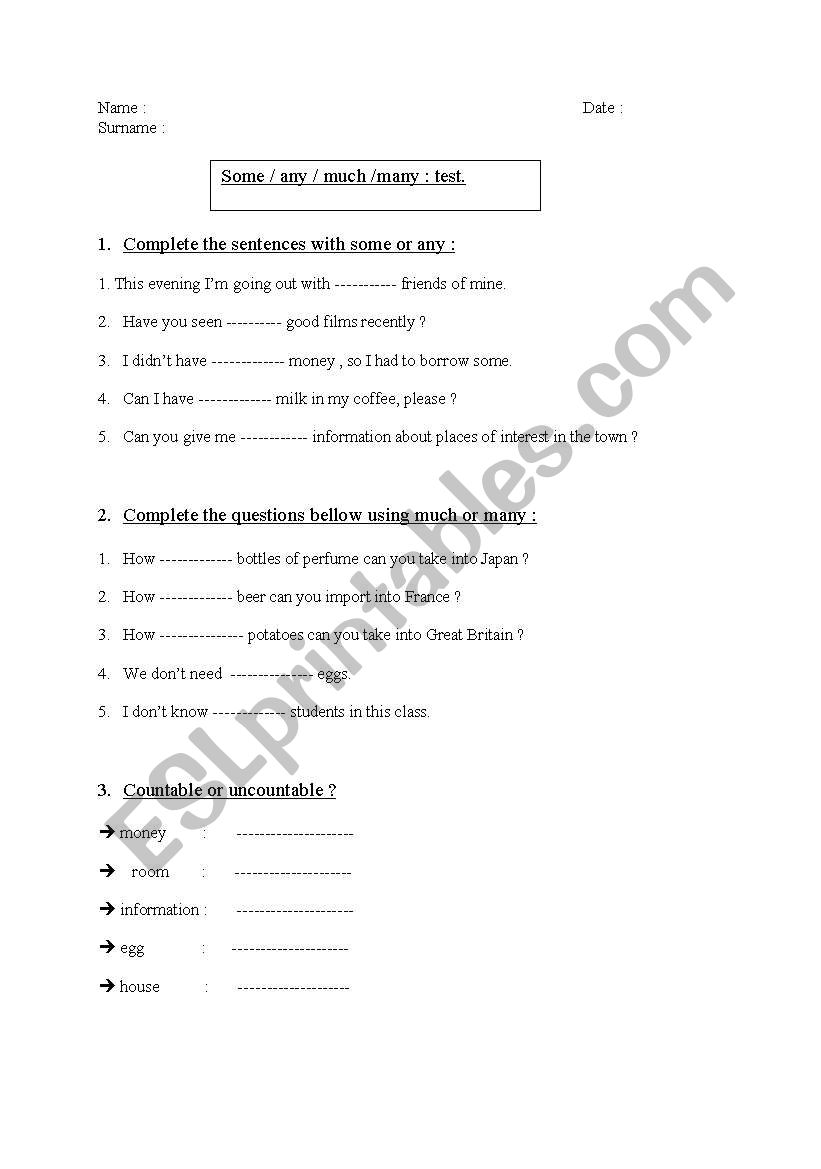 Name : Date :
Surname :

Some / any / much /many : test.

1. Complete the sentences with some or any :

1. This evening I'm going out with ----------- friends of mine.

2. Have you seen ---------- good films recently ?

3. I didn't have ------------- money , so I had to borrow some.

4. Can I have ------------- milk in my coffee, please ?

5. Can you give me ------------ information about places of interest in the town ?

2. Complete the questions bellow using much or many :

1. How ------------- bottles of perfume can you take into Japan ?

2. How ------------- beer can you import into France ?

3. How --------------- potatoes can you take into Great Britain ?

4. We don't need --------------- eggs.

5. I don't know ------------- students in this class.

3. Countable or uncountable ?

→ money : ---------------------

→ room : ---------------------

→ information : ---------------------

→ egg : ---------------------

→ house : --------------------

ESLprintables.com